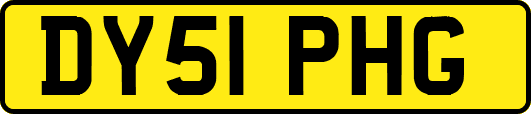 DY51 PHG